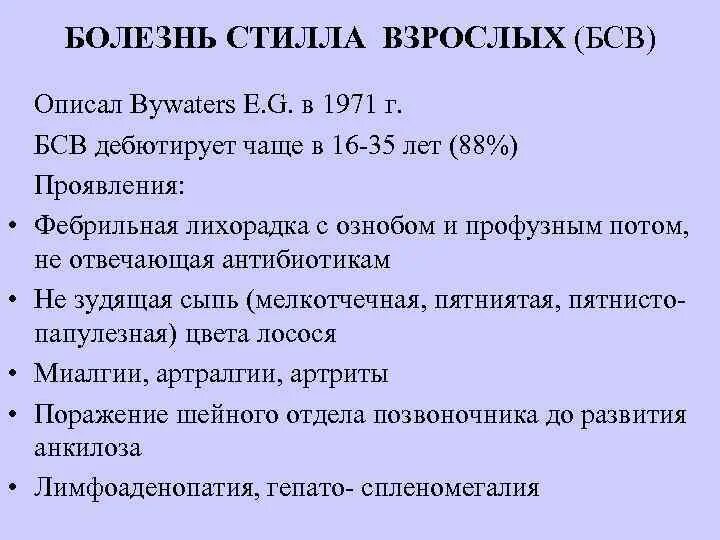 БОЛЕЗНЬ СТИЛЛА ВЗРОСЛЫХ (БСВ)

Описал Bywaters E.G. в 1971 г.

БСВ дебютирует чаще в 16-35 лет (88%)

Проявления:

• Фебрильная лихорадка с ознобом и профузным потом, не отвечающая антибиотикам

• Не зудящая сыпь (мелкотчечная, пятниятая, пятнисто-папулезная) цвета лосося

• Миалгии, артралгии, артриты

• Поражение шейного отдела позвоночника до развития анкилоза

• Лимфоаденопатия, гепато- спленомегалия